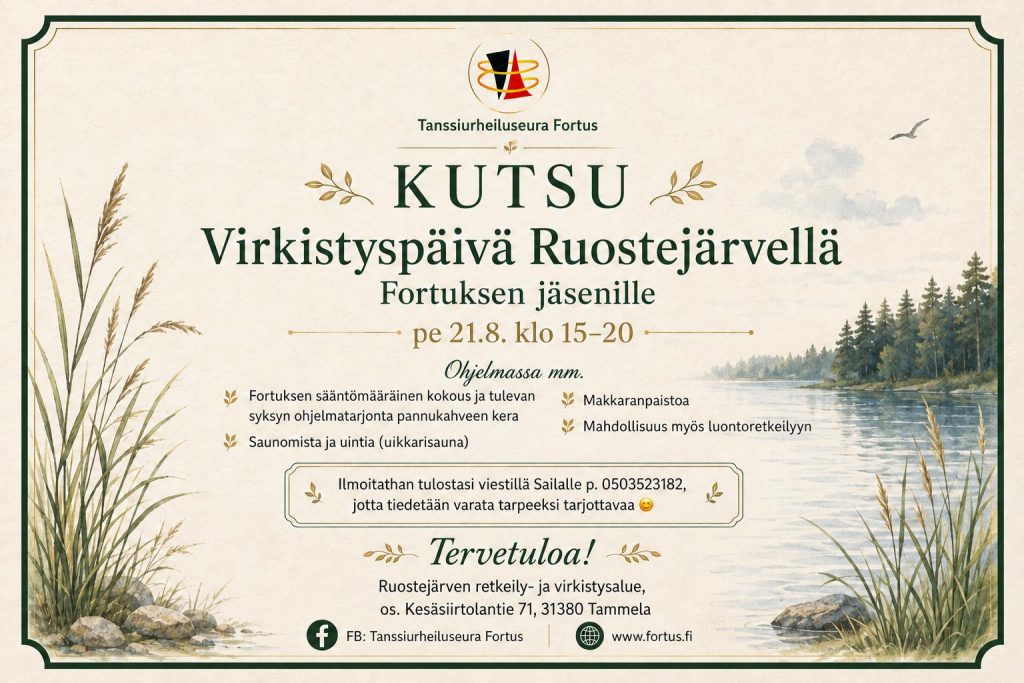 Tanssiurheiluseura Fortus

KUTSU

Virkistyspäivä Ruostejärvellä

Fortuksen jäsenille

pe 21.8. klo 15–20

Ohjelmassa mm.

Fortuksen sääntömääräinen kokous ja tulevan syksyn ohjelmatarjonta pannukahveen kera

Saunomista ja uintia (uikkarisauna)

Makkaranpaistoa

Mahdollisuus myös luontoretkeilyyn

Ilmoitathan tulostasi viestillä Sailalle p. 0503523182, jotta tiedetään varata tarpeeksi tarjottavaa 😊

Tervetuloa!

Ruostejärven retkeily- ja virkistysalue,
os. Kesäsiirtolantie 71, 31380 Tammela

FB: Tanssiurheiluseura Fortus

www.fortus.fi